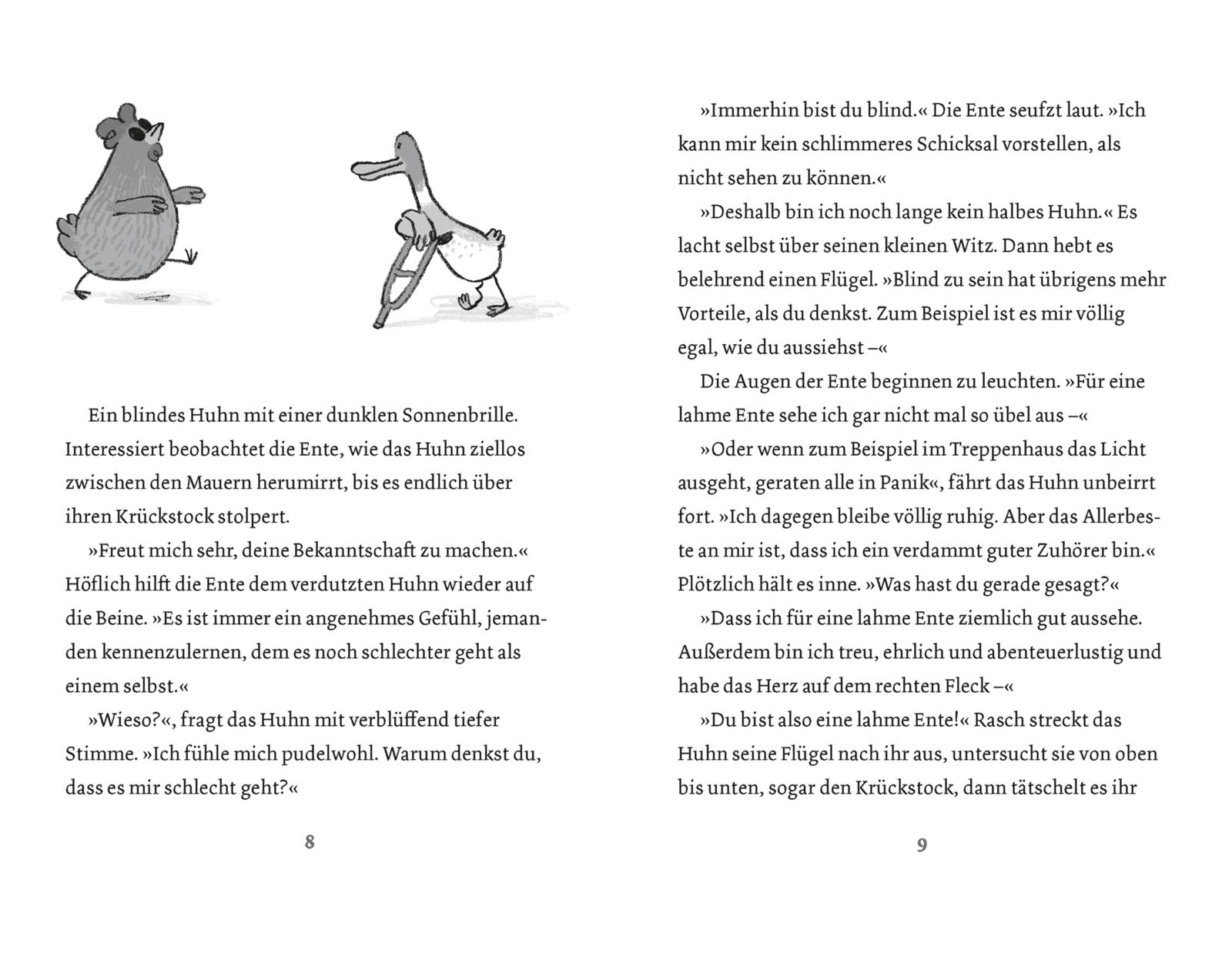 Ein blindes Huhn mit einer dunklen Sonnenbrille. Interessiert beobachtet die Ente, wie das Huhn ziellos zwischen den Mauern herumirrt, bis es endlich über ihren Krückstock stolpert.

»Freut mich sehr, deine Bekanntschaft zu machen.« Höflich hilft die Ente dem verdutzten Huhn wieder auf die Beine. »Es ist immer ein angenehmes Gefühl, jemanden kennenzulernen, dem es noch schlechter geht als einem selbst.«

»Wieso?«, fragt das Huhn mit verblüffend tiefer Stimme. »Ich fühle mich pudelwohl. Warum denkst du, dass es mir schlecht geht?«

8

»Immerhin bist du blind.« Die Ente seufzt laut. »Ich kann mir kein schlimmeres Schicksal vorstellen, als nicht sehen zu können.«

»Deshalb bin ich noch lange kein halbes Huhn.« Es lacht selbst über seinen kleinen Witz. Dann hebt es belehrend einen Flügel. »Blind zu sein hat übrigens mehr Vorteile, als du denkst. Zum Beispiel ist es mir völlig egal, wie du aussiehst –«

Die Augen der Ente beginnen zu leuchten. »Für eine lahme Ente sehe ich gar nicht mal so übel aus –«

»Oder wenn zum Beispiel im Treppenhaus das Licht ausgeht, geraten alle in Panik«, fährt das Huhn unbeirrt fort. »Ich dagegen bleibe völlig ruhig. Aber das Allerbeste an mir ist, dass ich ein verdammt guter Zuhörer bin.« Plötzlich hält es inne. »Was hast du gerade gesagt?«

»Dass ich für eine lahme Ente ziemlich gut aussehe. Außerdem bin ich treu, ehrlich und abenteuerlustig und habe das Herz auf dem rechten Fleck –«

»Du bist also eine lahme Ente!« Rasch streckt das Huhn seine Flügel nach ihr aus, untersucht sie von oben bis unten, sogar den Krückstock, dann tätschelt es ihr

9